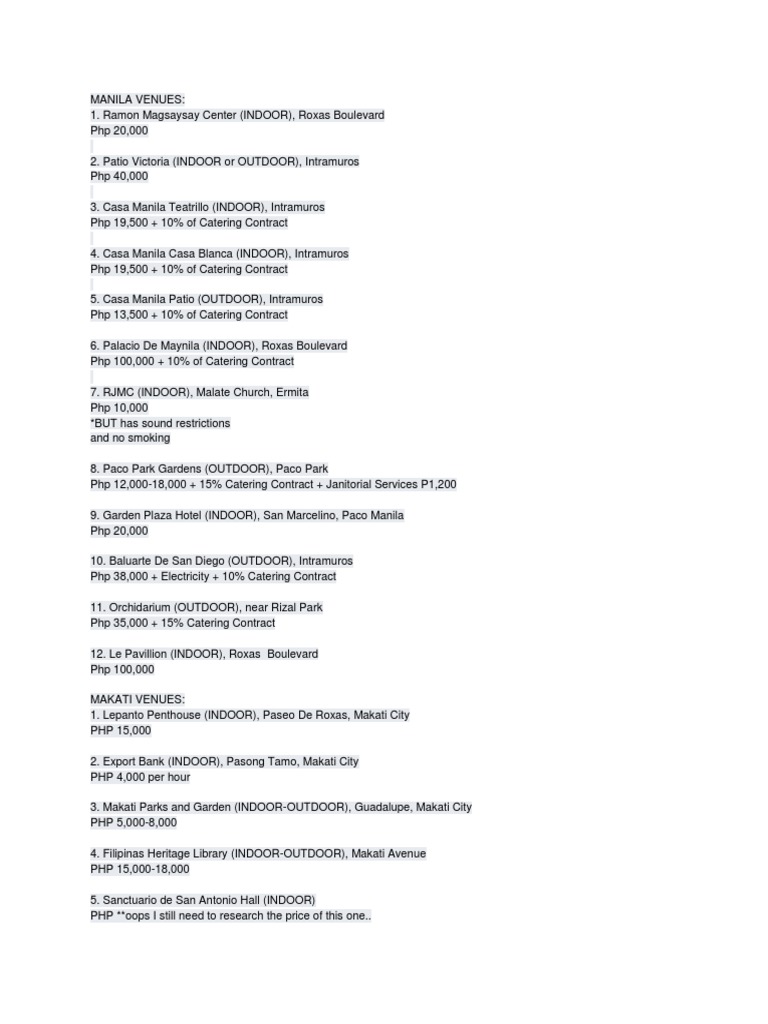 MANILA VENUES:
1. Ramon Magsaysay Center (INDOOR), Roxas Boulevard
Php 20,000

2. Patio Victoria (INDOOR or OUTDOOR), Intramuros
Php 40,000

3. Casa Manila Teatrillo (INDOOR), Intramuros
Php 19,500 + 10% of Catering Contract

4. Casa Manila Casa Blanca (INDOOR), Intramuros
Php 19,500 + 10% of Catering Contract

5. Casa Manila Patio (OUTDOOR), Intramuros
Php 13,500 + 10% of Catering Contract

6. Palacio De Maynila (INDOOR), Roxas Boulevard
Php 100,000 + 10% of Catering Contract

7. RJMC (INDOOR), Malate Church, Ermita
Php 10,000
*BUT has sound restrictions
and no smoking

8. Paco Park Gardens (OUTDOOR), Paco Park
Php 12,000-18,000 + 15% Catering Contract + Janitorial Services P1,200

9. Garden Plaza Hotel (INDOOR), San Marcelino, Paco Manila
Php 20,000

10. Baluarte De San Diego (OUTDOOR), Intramuros
Php 38,000 + Electricity + 10% Catering Contract

11. Orchidarium (OUTDOOR), near Rizal Park
Php 35,000 + 15% Catering Contract

12. Le Pavillion (INDOOR), Roxas Boulevard
Php 100,000

MAKATI VENUES:
1. Lepanto Penthouse (INDOOR), Paseo De Roxas, Makati City
PHP 15,000

2. Export Bank (INDOOR), Pasong Tamo, Makati City
PHP 4,000 per hour

3. Makati Parks and Garden (INDOOR-OUTDOOR), Guadalupe, Makati City
PHP 5,000-8,000

4. Filipinas Heritage Library (INDOOR-OUTDOOR), Makati Avenue
PHP 15,000-18,000

5. Sanctuario de San Antonio Hall (INDOOR)
PHP **oops I still need to research the price of this one..